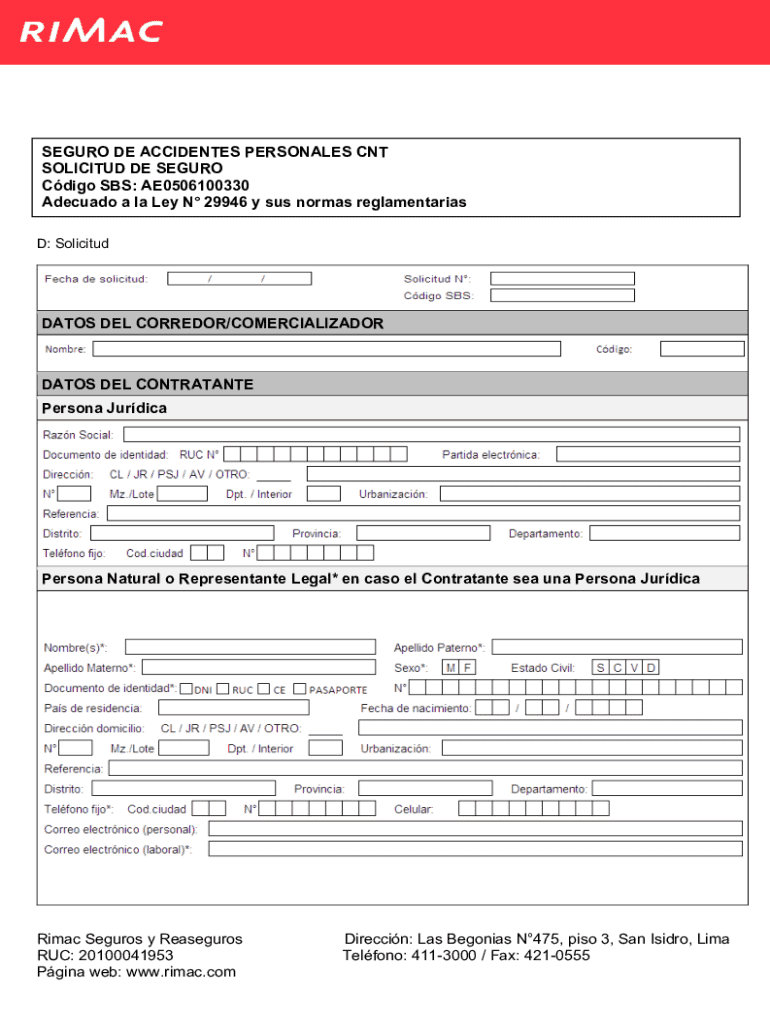 RIMAC

SEGURO DE ACCIDENTES PERSONALES CNT
SOLICITUD DE SEGURO
Código SBS: AE0506100330
Adecuado a la Ley N° 29946 y sus normas reglamentarias

D: Solicitud

Fecha de solicitud: / /
Solicitud N°:
Código SBS:

DATOS DEL CORREDOR/COMERCIALIZADOR

Nombre:
Código:

DATOS DEL CONTRATANTE

Persona Jurídica

Razón Social:
Documento de identidad: RUC N°
Partida electrónica:
Dirección: CL / JR / PSJ / AV / OTRO:
N° Mz./Lote Dpt. / Interior Urbanización:
Referencia:
Distrito: Provincia: Departamento:
Teléfono fijo: Cod.ciudad N°

Persona Natural o Representante Legal* en caso el Contratante sea una Persona Jurídica

Nombre(s)*: Apellido Paterno*:
Apellido Materno*: Sexo*: M F Estado Civil: S C V D
Documento de identidad*: DNI RUC CE PASAPORTE N°
País de residencia: Fecha de nacimiento: / /
Dirección domicilio: CL / JR / PSJ / AV / OTRO:
N° Mz./Lote Dpt. / Interior Urbanización:
Referencia:
Distrito: Provincia: Departamento:
Teléfono fijo*: Cod.ciudad N° Celular:
Correo electrónico (personal):
Correo electrónico (laboral)*:

Rimac Seguros y Reaseguros
RUC: 20100041953
Página web: www.rimac.com

Dirección: Las Begonias N°475, piso 3, San Isidro, Lima
Teléfono: 411-3000 / Fax: 421-0555